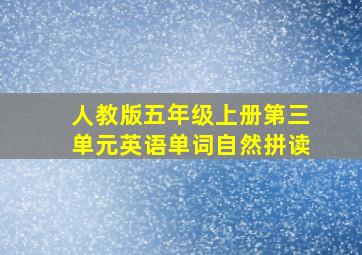 人教版五年级上册第三单元英语单词自然拼读